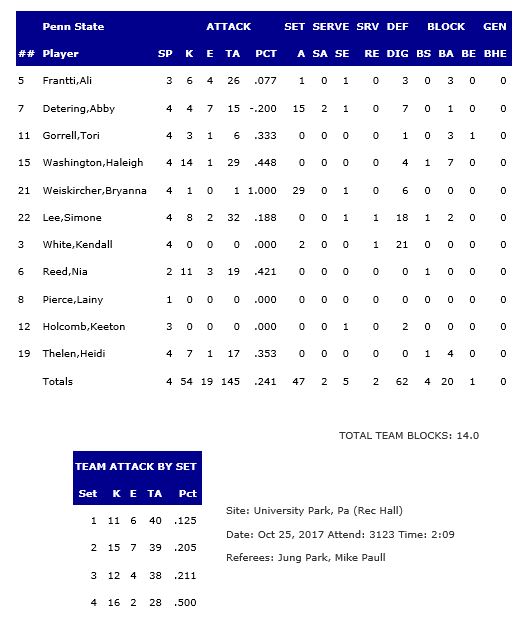 | | Penn State | | ATTACK | | | | SET | SERVE | | SRV | DEF | BLOCK | | | GEN |
|---|---|---|---|---|---|---|---|---|---|---|---|---|---|---|---|
| ## | Player | SP | K | E | TA | PCT | A | SA | SE | RE | DIG | BS | BA | BE | BHE |
| 5 | Frantti,Ali | 3 | 6 | 4 | 26 | .077 | 1 | 0 | 1 | 0 | 3 | 0 | 3 | 0 | 0 |
| 7 | Detering,Abby | 4 | 4 | 7 | 15 | -.200 | 15 | 2 | 1 | 0 | 7 | 0 | 1 | 0 | 0 |
| 11 | Gorrell,Tori | 4 | 3 | 1 | 6 | .333 | 0 | 0 | 0 | 0 | 1 | 0 | 3 | 1 | 0 |
| 15 | Washington,Haleigh | 4 | 14 | 1 | 29 | .448 | 0 | 0 | 0 | 0 | 4 | 1 | 7 | 0 | 0 |
| 21 | Weiskircher,Bryanna | 4 | 1 | 0 | 1 | 1.000 | 29 | 0 | 1 | 0 | 6 | 0 | 0 | 0 | 0 |
| 22 | Lee,Simone | 4 | 8 | 2 | 32 | .188 | 0 | 0 | 1 | 1 | 18 | 1 | 2 | 0 | 0 |
| 3 | White,Kendall | 4 | 0 | 0 | 0 | .000 | 2 | 0 | 0 | 1 | 21 | 0 | 0 | 0 | 0 |
| 6 | Reed,Nia | 2 | 11 | 3 | 19 | .421 | 0 | 0 | 0 | 0 | 0 | 1 | 0 | 0 | 0 |
| 8 | Pierce,Lainy | 1 | 0 | 0 | 0 | .000 | 0 | 0 | 0 | 0 | 0 | 0 | 0 | 0 | 0 |
| 12 | Holcomb,Keeton | 3 | 0 | 0 | 0 | .000 | 0 | 0 | 1 | 0 | 2 | 0 | 0 | 0 | 0 |
| 19 | Thelen,Heidi | 4 | 7 | 1 | 17 | .353 | 0 | 0 | 0 | 0 | 0 | 1 | 4 | 0 | 0 |
| | Totals | 4 | 54 | 19 | 145 | .241 | 47 | 2 | 5 | 2 | 62 | 4 | 20 | 1 | 0 |

TOTAL TEAM BLOCKS: 14.0

TEAM ATTACK BY SET

| Set | K | E | TA | Pct |
|---|---|---|---|---|
| 1 | 11 | 6 | 40 | .125 |
| 2 | 15 | 7 | 39 | .205 |
| 3 | 12 | 4 | 38 | .211 |
| 4 | 16 | 2 | 28 | .500 |

Site: University Park, Pa (Rec Hall)

Date: Oct 25, 2017 Attend: 3123 Time: 2:09

Referees: Jung Park, Mike Paull